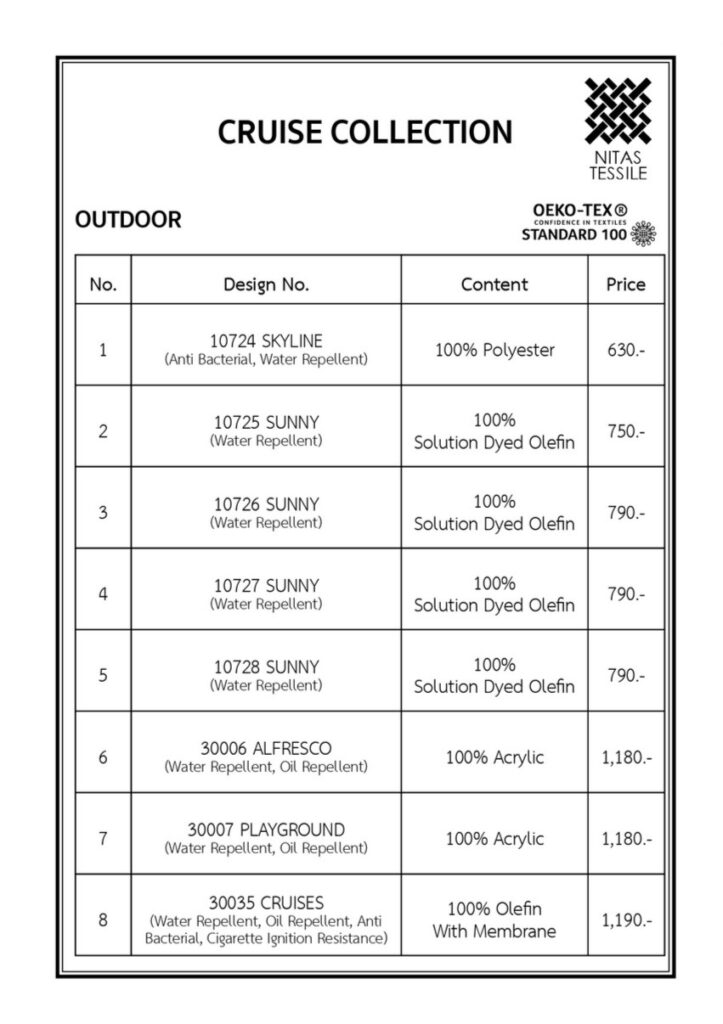 CRUISE COLLECTION

NITAS TESSILE

OUTDOOR

OEKO-TEX®
CONFIDENCE IN TEXTILES
STANDARD 100

| No. | Design No. | Content | Price |
|---|---|---|---|
| 1 | 10724 SKYLINE (Anti Bacterial, Water Repellent) | 100% Polyester | 630.- |
| 2 | 10725 SUNNY (Water Repellent) | 100% Solution Dyed Olefin | 750.- |
| 3 | 10726 SUNNY (Water Repellent) | 100% Solution Dyed Olefin | 790.- |
| 4 | 10727 SUNNY (Water Repellent) | 100% Solution Dyed Olefin | 790.- |
| 5 | 10728 SUNNY (Water Repellent) | 100% Solution Dyed Olefin | 790.- |
| 6 | 30006 ALFRESCO (Water Repellent, Oil Repellent) | 100% Acrylic | 1,180.- |
| 7 | 30007 PLAYGROUND (Water Repellent, Oil Repellent) | 100% Acrylic | 1,180.- |
| 8 | 30035 CRUISES (Water Repellent, Oil Repellent, Anti Bacterial, Cigarette Ignition Resistance) | 100% Olefin With Membrane | 1,190.- |